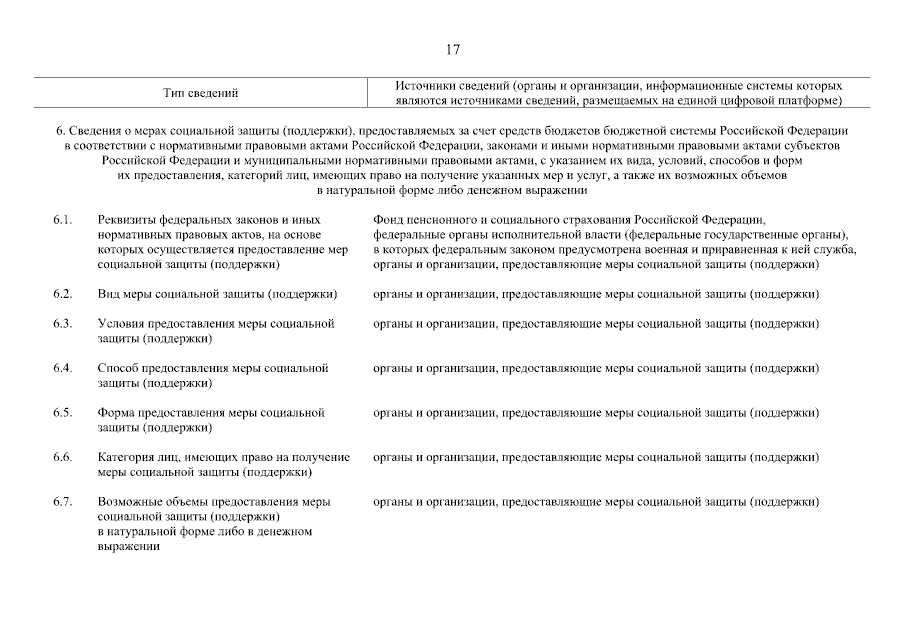 17

| Тип сведений | Источники сведений (органы и организации, информационные системы которых являются источниками сведений, размещаемых на единой цифровой платформе) |
|---|---|

6. Сведения о мерах социальной защиты (поддержки), предоставляемых за счет средств бюджетов бюджетной системы Российской Федерации в соответствии с нормативными правовыми актами Российской Федерации, законами и иными нормативными правовыми актами субъектов Российской Федерации и муниципальными нормативными правовыми актами, с указанием их вида, условий, способов и форм их предоставления, категорий лиц, имеющих право на получение указанных мер и услуг, а также их возможных объемов в натуральной форме либо денежном выражении

| | | |
|---|---|---|
| 6.1. | Реквизиты федеральных законов и иных нормативных правовых актов, на основе которых осуществляется предоставление мер социальной защиты (поддержки) | Фонд пенсионного и социального страхования Российской Федерации, федеральные органы исполнительной власти (федеральные государственные органы), в которых федеральным законом предусмотрена военная и приравненная к ней служба, органы и организации, предоставляющие меры социальной защиты (поддержки) |
| 6.2. | Вид меры социальной защиты (поддержки) | органы и организации, предоставляющие меры социальной защиты (поддержки) |
| 6.3. | Условия предоставления меры социальной защиты (поддержки) | органы и организации, предоставляющие меры социальной защиты (поддержки) |
| 6.4. | Способ предоставления меры социальной защиты (поддержки) | органы и организации, предоставляющие меры социальной защиты (поддержки) |
| 6.5. | Форма предоставления меры социальной защиты (поддержки) | органы и организации, предоставляющие меры социальной защиты (поддержки) |
| 6.6. | Категория лиц, имеющих право на получение меры социальной защиты (поддержки) | органы и организации, предоставляющие меры социальной защиты (поддержки) |
| 6.7. | Возможные объемы предоставления меры социальной защиты (поддержки) в натуральной форме либо в денежном выражении | органы и организации, предоставляющие меры социальной защиты (поддержки) |